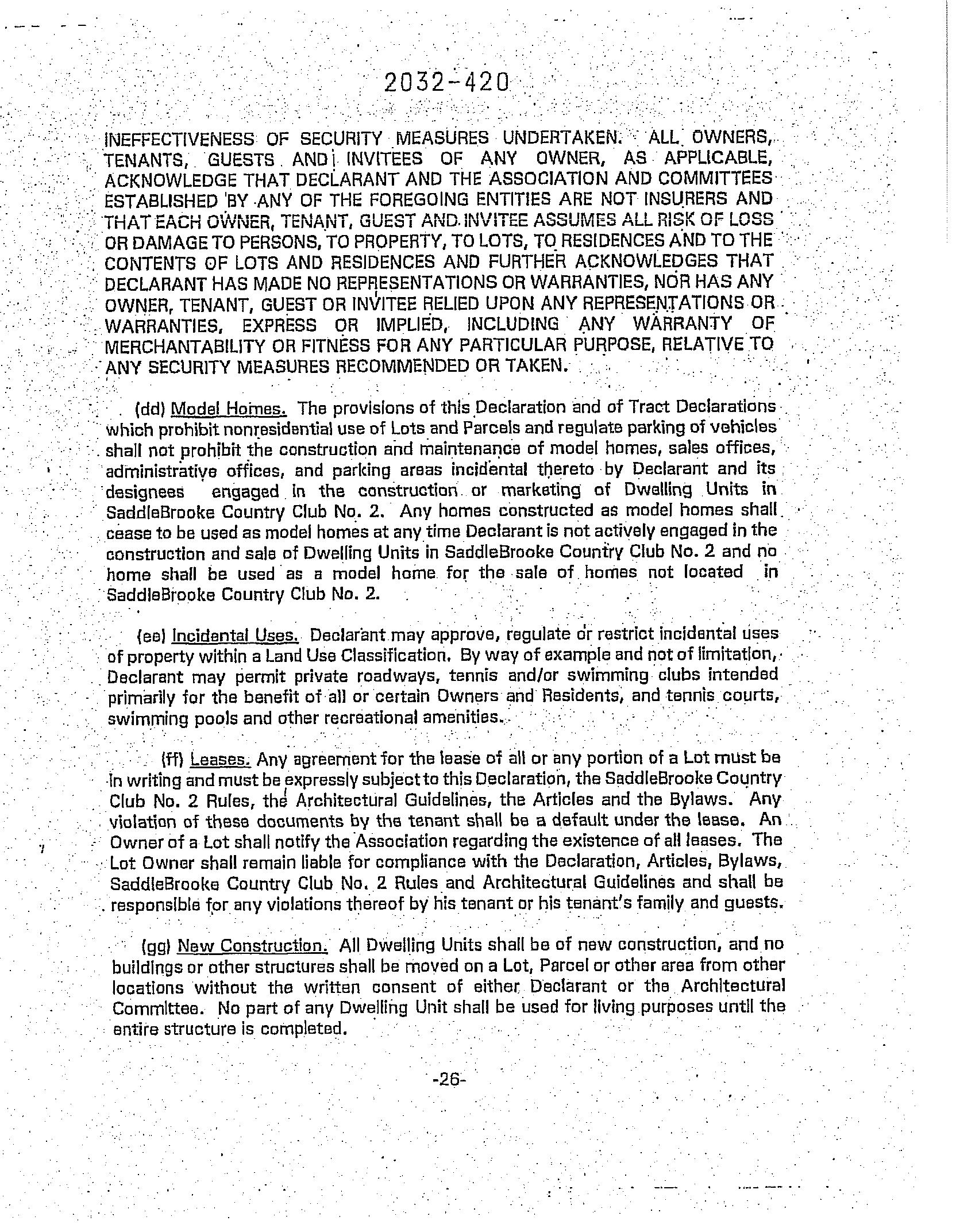 2032-420

INEFFECTIVENESS OF SECURITY MEASURES UNDERTAKEN. ALL OWNERS, TENANTS, GUESTS AND INVITEES OF ANY OWNER, AS APPLICABLE, ACKNOWLEDGE THAT DECLARANT AND THE ASSOCIATION AND COMMITTEES ESTABLISHED BY ANY OF THE FOREGOING ENTITIES ARE NOT INSURERS AND THAT EACH OWNER, TENANT, GUEST AND INVITEE ASSUMES ALL RISK OF LOSS OR DAMAGE TO PERSONS, TO PROPERTY, TO LOTS, TO RESIDENCES AND TO THE CONTENTS OF LOTS AND RESIDENCES AND FURTHER ACKNOWLEDGES THAT DECLARANT HAS MADE NO REPRESENTATIONS OR WARRANTIES, NOR HAS ANY OWNER, TENANT, GUEST OR INVITEE RELIED UPON ANY REPRESENTATIONS OR WARRANTIES, EXPRESS OR IMPLIED, INCLUDING ANY WARRANTY OF MERCHANTABILITY OR FITNESS FOR ANY PARTICULAR PURPOSE, RELATIVE TO ANY SECURITY MEASURES RECOMMENDED OR TAKEN.

(dd) Model Homes. The provisions of this Declaration and of Tract Declarations which prohibit nonresidential use of Lots and Parcels and regulate parking of vehicles shall not prohibit the construction and maintenance of model homes, sales offices, administrative offices, and parking areas incidental thereto by Declarant and its designees engaged in the construction or marketing of Dwelling Units in SaddleBrooke Country Club No. 2. Any homes constructed as model homes shall cease to be used as model homes at any time Declarant is not actively engaged in the construction and sale of Dwelling Units in SaddleBrooke Country Club No. 2 and no home shall be used as a model home for the sale of homes not located in SaddleBrooke Country Club No. 2.

(ee) Incidental Uses. Declarant may approve, regulate or restrict incidental uses of property within a Land Use Classification. By way of example and not of limitation, Declarant may permit private roadways, tennis and/or swimming clubs intended primarily for the benefit of all or certain Owners and Residents, and tennis courts, swimming pools and other recreational amenities.

(ff) Leases. Any agreement for the lease of all or any portion of a Lot must be in writing and must be expressly subject to this Declaration, the SaddleBrooke Country Club No. 2 Rules, the Architectural Guidelines, the Articles and the Bylaws. Any violation of these documents by the tenant shall be a default under the lease. An Owner of a Lot shall notify the Association regarding the existence of all leases. The Lot Owner shall remain liable for compliance with the Declaration, Articles, Bylaws, SaddleBrooke Country Club No. 2 Rules and Architectural Guidelines and shall be responsible for any violations thereof by his tenant or his tenant's family and guests.

(gg) New Construction. All Dwelling Units shall be of new construction, and no buildings or other structures shall be moved on a Lot, Parcel or other area from other locations without the written consent of either Declarant or the Architectural Committee. No part of any Dwelling Unit shall be used for living purposes until the entire structure is completed.

-26-